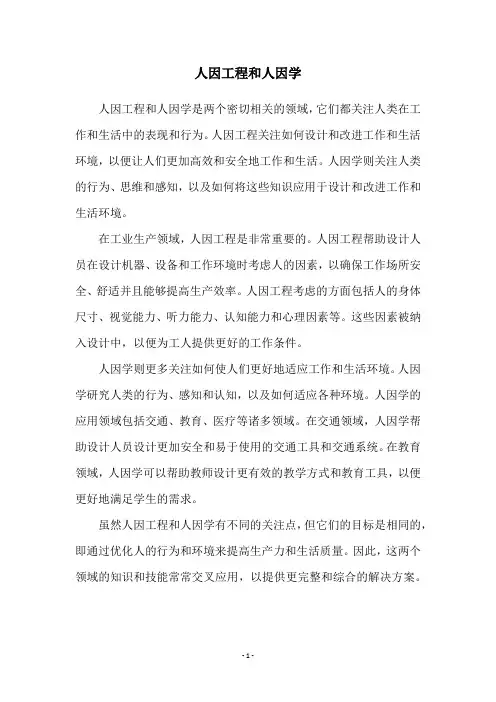 人因工程和人因学

人因工程和人因学是两个密切相关的领域，它们都关注人类在工作和生活中的表现和行为。人因工程关注如何设计和改进工作和生活环境，以便让人们更加高效和安全地工作和生活。人因学则关注人类的行为、思维和感知，以及如何将这些知识应用于设计和改进工作和生活环境。

在工业生产领域，人因工程是非常重要的。人因工程帮助设计人员在设计机器、设备和工作环境时考虑人的因素，以确保工作场所安全、舒适并且能够提高生产效率。人因工程考虑的方面包括人的身体尺寸、视觉能力、听力能力、认知能力和心理因素等。这些因素被纳入设计中，以便为工人提供更好的工作条件。

人因学则更多关注如何使人们更好地适应工作和生活环境。人因学研究人类的行为、感知和认知，以及如何适应各种环境。人因学的应用领域包括交通、教育、医疗等诸多领域。在交通领域，人因学帮助设计人员设计更加安全和易于使用的交通工具和交通系统。在教育领域，人因学可以帮助教师设计更有效的教学方式和教育工具，以便更好地满足学生的需求。

虽然人因工程和人因学有不同的关注点，但它们的目标是相同的，即通过优化人的行为和环境来提高生产力和生活质量。因此，这两个领域的知识和技能常常交叉应用，以提供更完整和综合的解决方案。

- 1 -